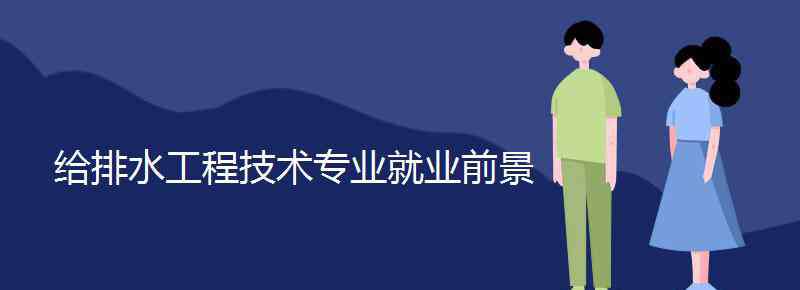 给排水工程技术专业就业前景